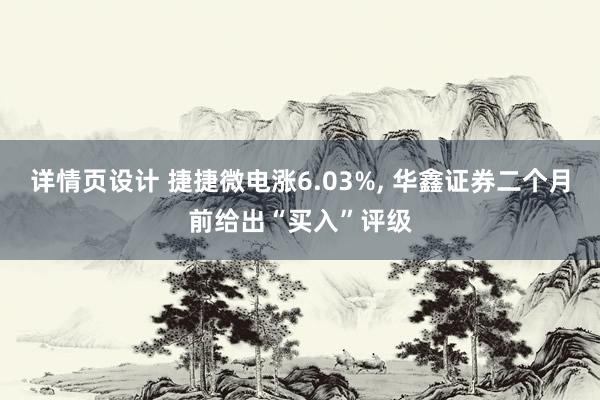 详情页设计 捷捷微电涨6.03%, 华鑫证券二个月前给出“买入”评级